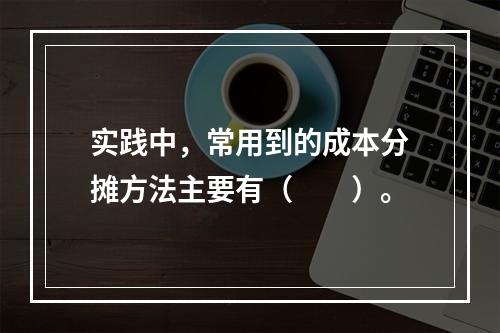 实践中，常用到的成本分摊方法主要有（　　）。